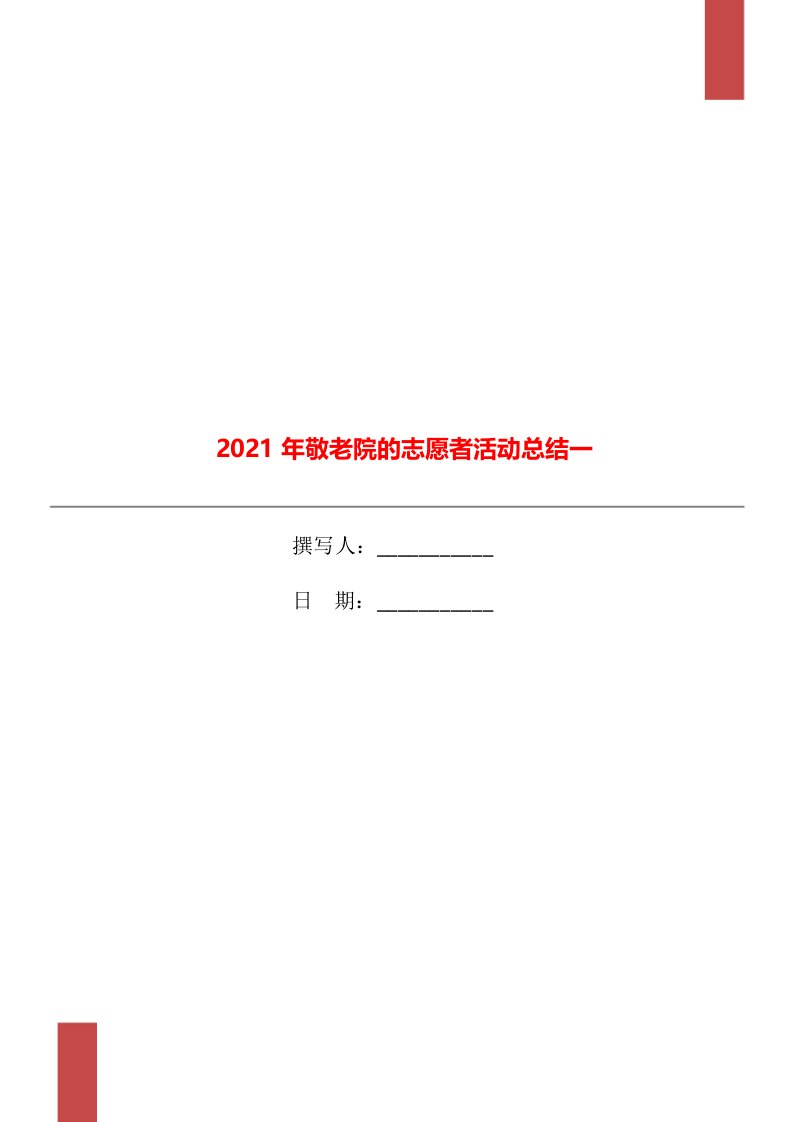 2021 年敬老院的志愿者活动总结一

撰写人：___________

日　期：___________